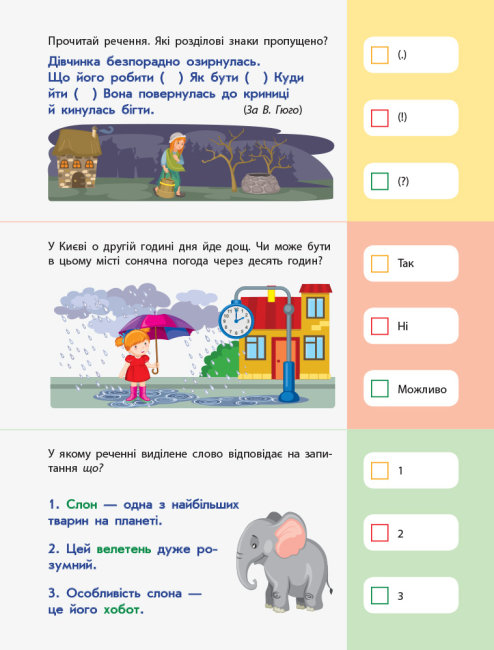 Прочитай речення. Які розділові знаки пропущено?

Дівчинка безпорадно озирнулась. Що його робити (   ) Як бути (   ) Куди йти (   ) Вона повернулась до криниці й кинулась бігти. (За В. Гюго)

☐ (.)

☐ (!)

☐ (?)

У Києві о другій годині дня йде дощ. Чи може бути в цьому місті сонячна погода через десять годин?

☐ Так

☐ Ні

☐ Можливо

У якому реченні виділене слово відповідає на запитання що?

1. Слон — одна з найбільших тварин на планеті.

2. Цей велетень дуже розумний.

3. Особливість слона — це його хобот.

☐ 1

☐ 2

☐ 3